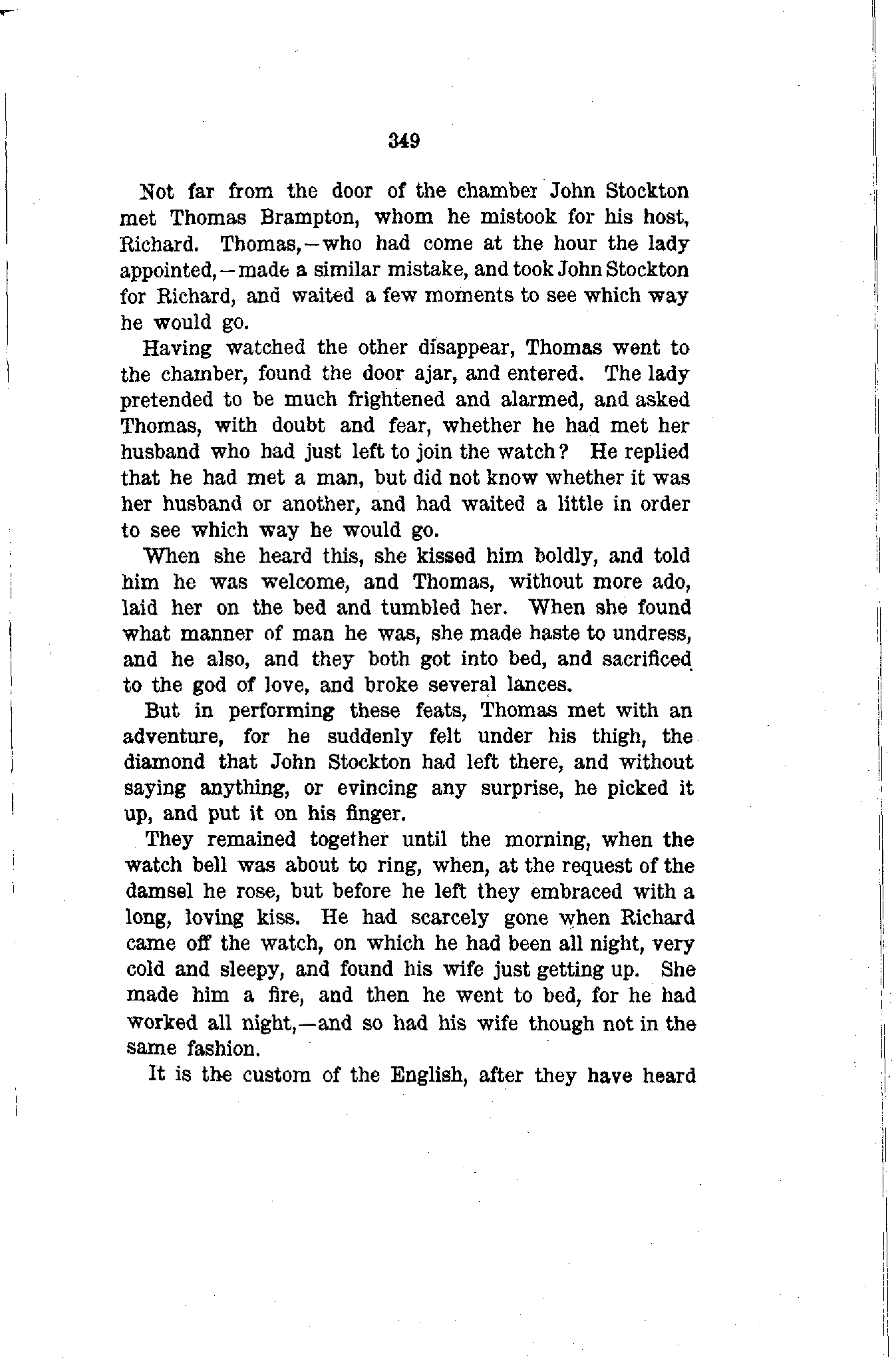 349

Not far from the door of the chamber John Stockton met Thomas Brampton, whom he mistook for his host, Richard. Thomas,—who had come at the hour the lady appointed,—made a similar mistake, and took John Stockton for Richard, and waited a few moments to see which way he would go.

Having watched the other disappear, Thomas went to the chamber, found the door ajar, and entered. The lady pretended to be much frightened and alarmed, and asked Thomas, with doubt and fear, whether he had met her husband who had just left to join the watch? He replied that he had met a man, but did not know whether it was her husband or another, and had waited a little in order to see which way he would go.

When she heard this, she kissed him boldly, and told him he was welcome, and Thomas, without more ado, laid her on the bed and tumbled her. When she found what manner of man he was, she made haste to undress, and he also, and they both got into bed, and sacrificed to the god of love, and broke several lances.

But in performing these feats, Thomas met with an adventure, for he suddenly felt under his thigh, the diamond that John Stockton had left there, and without saying anything, or evincing any surprise, he picked it up, and put it on his finger.

They remained together until the morning, when the watch bell was about to ring, when, at the request of the damsel he rose, but before he left they embraced with a long, loving kiss. He had scarcely gone when Richard came off the watch, on which he had been all night, very cold and sleepy, and found his wife just getting up. She made him a fire, and then he went to bed, for he had worked all night,—and so had his wife though not in the same fashion.

It is the custom of the English, after they have heard